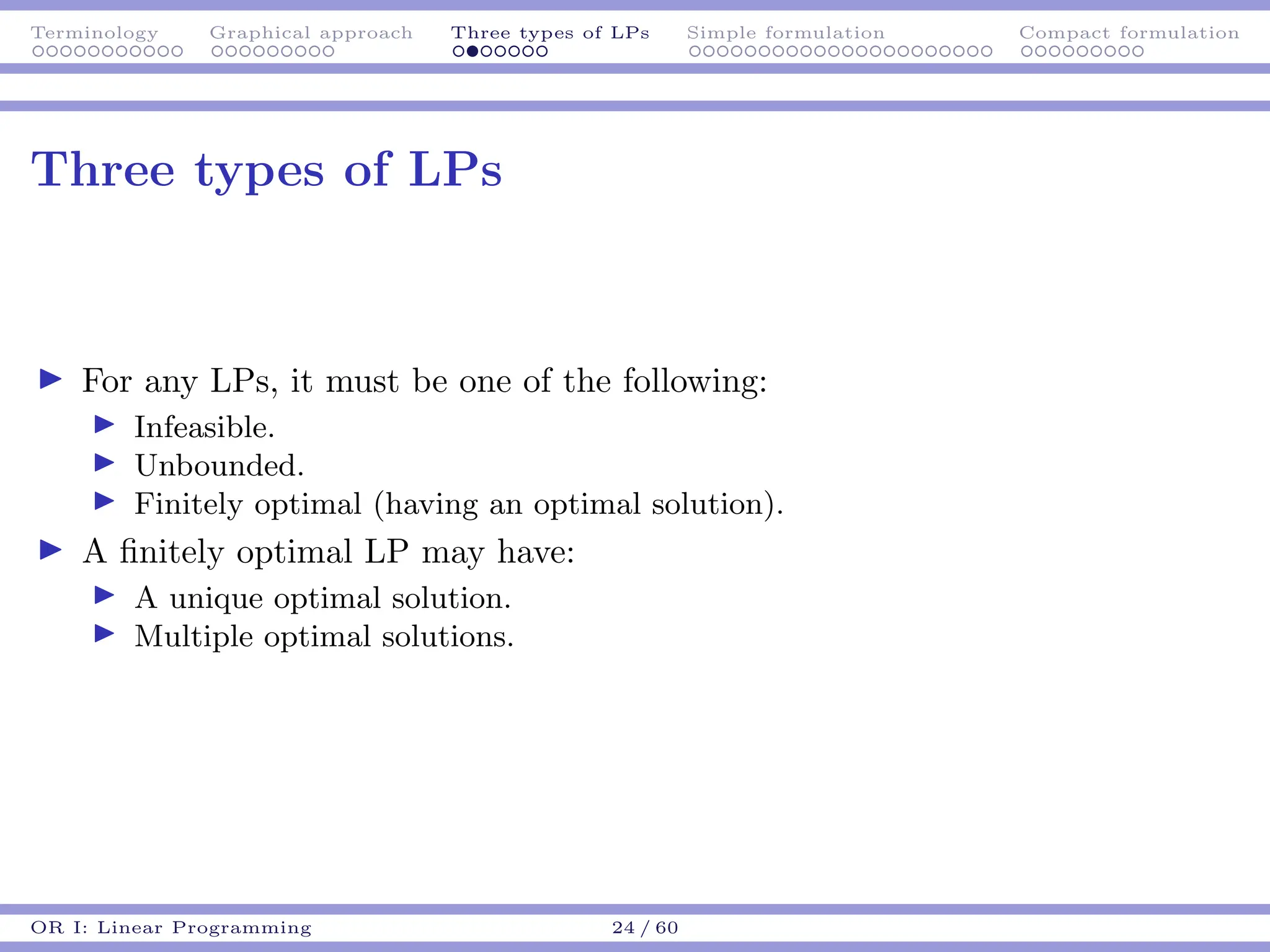 Terminology Graphical approach Three types of LPs Simple formulation Compact formulation

Three types of LPs

▶ For any LPs, it must be one of the following:
▶ Infeasible.
▶ Unbounded.
▶ Finitely optimal (having an optimal solution).

▶ A finitely optimal LP may have:
▶ A unique optimal solution.
▶ Multiple optimal solutions.

OR I: Linear Programming 24 / 60